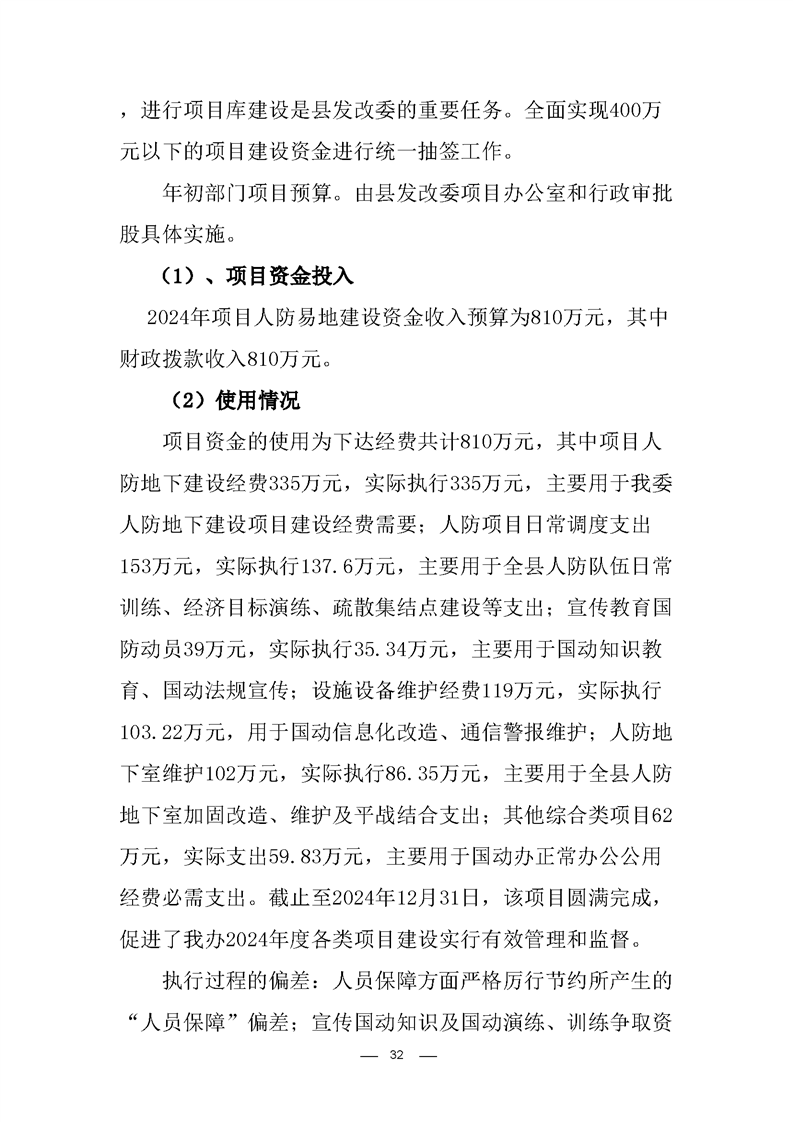 ，进行项目库建设是县发改委的重要任务。全面实现400万元以下的项目建设资金进行统一抽签工作。

年初部门项目预算。由县发改委项目办公室和行政审批股具体实施。

（1）、项目资金投入

2024年项目人防易地建设资金收入预算为810万元，其中财政拨款收入810万元。

（2）使用情况

项目资金的使用为下达经费共计810万元，其中项目人防地下建设经费335万元，实际执行335万元，主要用于我委人防地下建设项目建设经费需要；人防项目日常调度支出153万元，实际执行137.6万元，主要用于全县人防队伍日常训练、经济目标演练、疏散集结点建设等支出；宣传教育国防动员39万元，实际执行35.34万元，主要用于国动知识教育、国动法规宣传；设施设备维护经费119万元，实际执行103.22万元，用于国动信息化改造、通信警报维护；人防地下室维护102万元，实际执行86.35万元，主要用于全县人防地下室加固改造、维护及平战结合支出；其他综合类项目62万元，实际支出59.83万元，主要用于国动办正常办公公用经费必需支出。截止至2024年12月31日，该项目圆满完成，促进了我办2024年度各类项目建设实行有效管理和监督。

执行过程的偏差：人员保障方面严格厉行节约所产生的“人员保障”偏差；宣传国动知识及国动演练、训练争取资

— 32 —